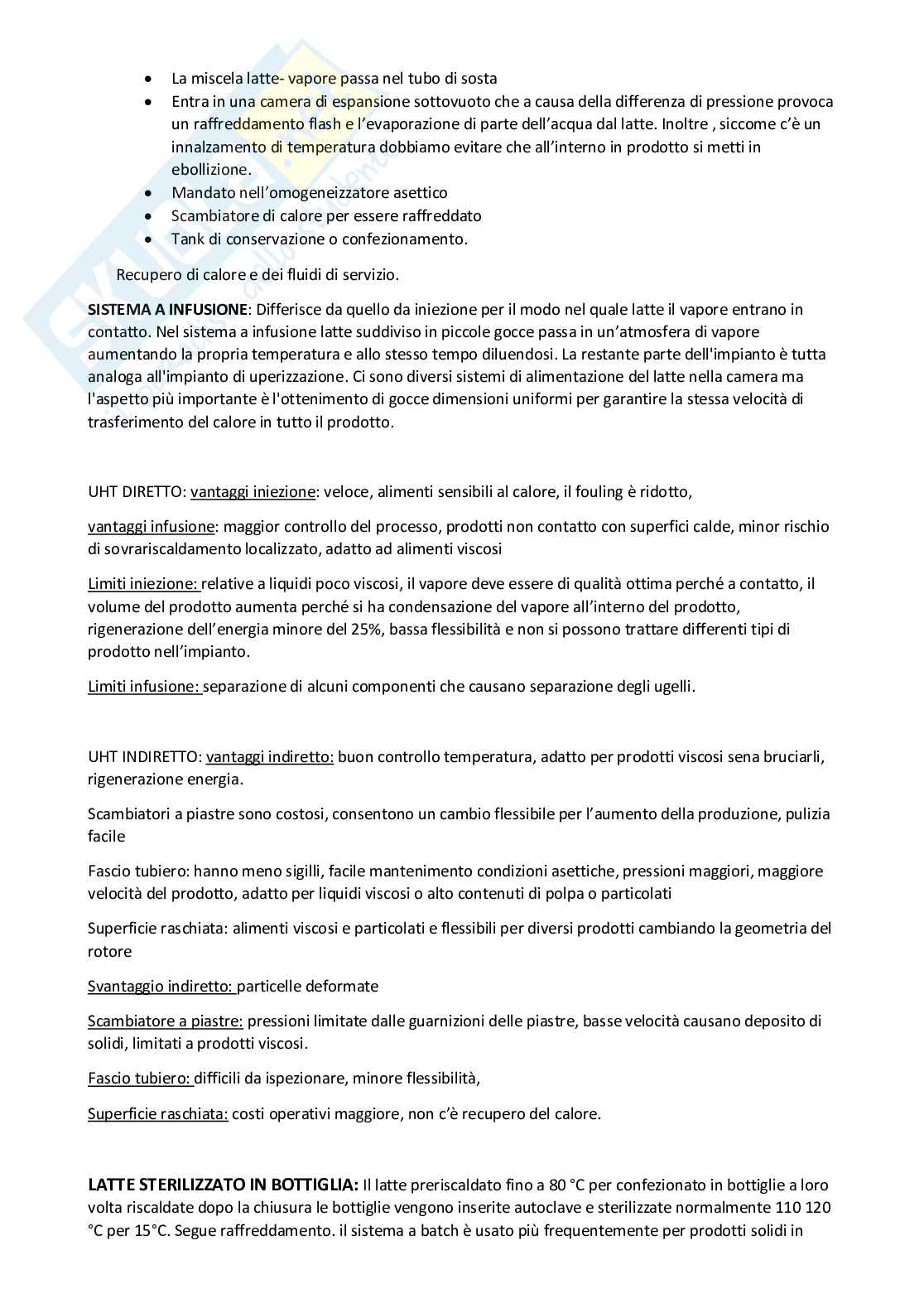 - La miscela latte- vapore passa nel tubo di sosta
- Entra in una camera di espansione sottovuoto che a causa della differenza di pressione provoca un raffreddamento flash e l'evaporazione di parte dell'acqua dal latte. Inoltre , siccome c'è un innalzamento di temperatura dobbiamo evitare che all'interno in prodotto si metti in ebollizione.
- Mandato nell'omogeneizzatore asettico
- Scambiatore di calore per essere raffreddato
- Tank di conservazione o confezionamento.

Recupero di calore e dei fluidi di servizio.

SISTEMA A INFUSIONE: Differisce da quello da iniezione per il modo nel quale latte il vapore entrano in contatto. Nel sistema a infusione latte suddiviso in piccole gocce passa in un'atmosfera di vapore aumentando la propria temperatura e allo stesso tempo diluendosi. La restante parte dell'impianto è tutta analoga all'impianto di uperizzazione. Ci sono diversi sistemi di alimentazione del latte nella camera ma l'aspetto più importante è l'ottenimento di gocce dimensioni uniformi per garantire la stessa velocità di trasferimento del calore in tutto il prodotto.

UHT DIRETTO: vantaggi iniezione: veloce, alimenti sensibili al calore, il fouling è ridotto,

vantaggi infusione: maggior controllo del processo, prodotti non contatto con superfici calde, minor rischio di sovrariscaldamento localizzato, adatto ad alimenti viscosi

Limiti iniezione: relative a liquidi poco viscosi, il vapore deve essere di qualità ottima perché a contatto, il volume del prodotto aumenta perché si ha condensazione del vapore all'interno del prodotto, rigenerazione dell'energia minore del 25%, bassa flessibilità e non si possono trattare differenti tipi di prodotto nell'impianto.

Limiti infusione: separazione di alcuni componenti che causano separazione degli ugelli.

UHT INDIRETTO: vantaggi indiretto: buon controllo temperatura, adatto per prodotti viscosi sena bruciarli, rigenerazione energia.

Scambiatori a piastre sono costosi, consentono un cambio flessibile per l'aumento della produzione, pulizia facile

Fascio tubiero: hanno meno sigilli, facile mantenimento condizioni asettiche, pressioni maggiori, maggiore velocità del prodotto, adatto per liquidi viscosi o alto contenuti di polpa o particolati

Superficie raschiata: alimenti viscosi e particolati e flessibili per diversi prodotti cambiando la geometria del rotore

Svantaggio indiretto: particelle deformate

Scambiatore a piastre: pressioni limitate dalle guarnizioni delle piastre, basse velocità causano deposito di solidi, limitati a prodotti viscosi.

Fascio tubiero: difficili da ispezionare, minore flessibilità,

Superficie raschiata: costi operativi maggiore, non c'è recupero del calore.

LATTE STERILIZZATO IN BOTTIGLIA: Il latte preriscaldato fino a 80 °C per confezionato in bottiglie a loro volta riscaldate dopo la chiusura le bottiglie vengono inserite autoclave e sterilizzate normalmente 110 120 °C per 15°C. Segue raffreddamento. il sistema a batch è usato più frequentemente per prodotti solidi in